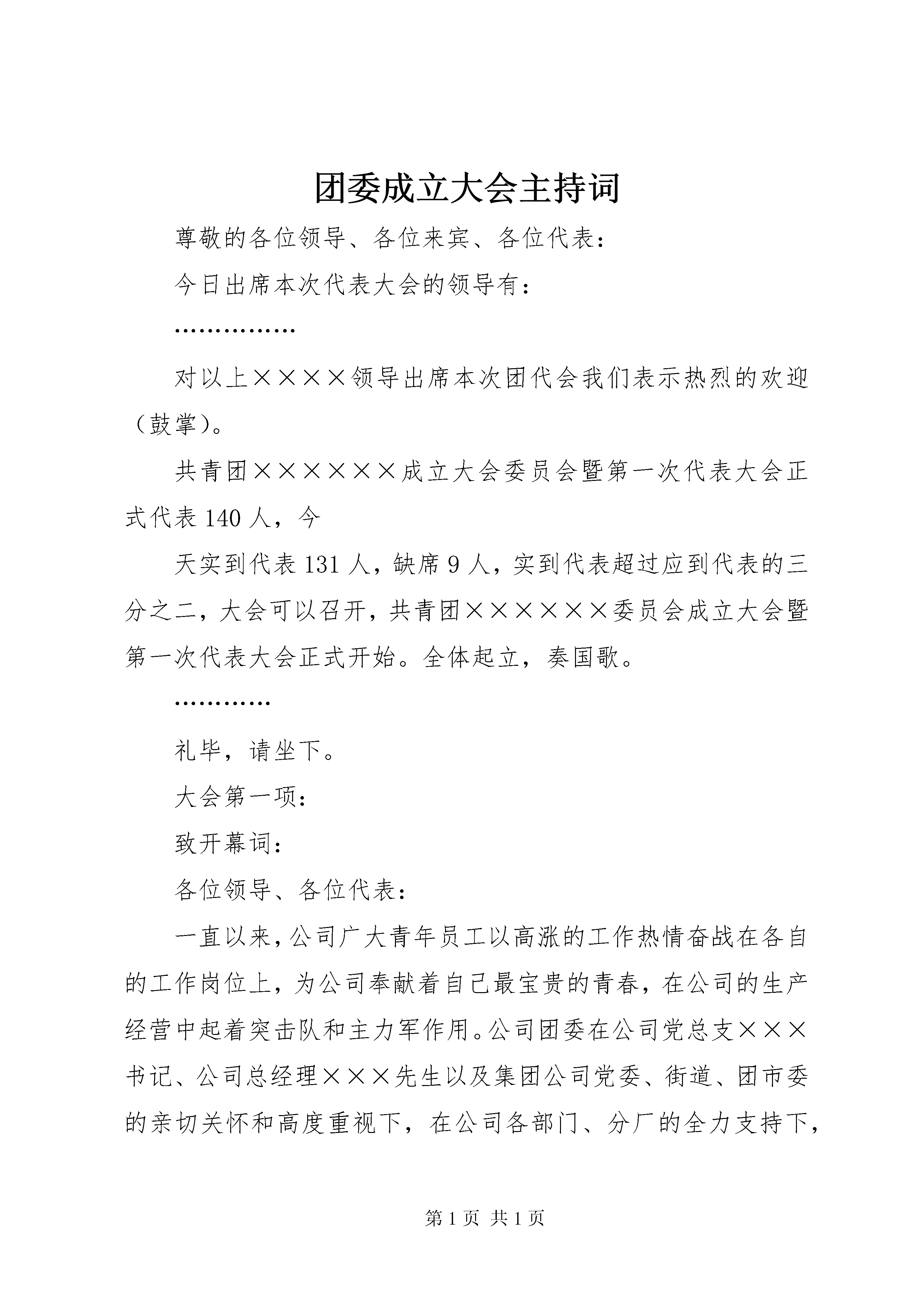 团委成立大会主持词

尊敬的各位领导、各位来宾、各位代表：

今日出席本次代表大会的领导有：

……………

对以上××××领导出席本次团代会我们表示热烈的欢迎（鼓掌）。

共青团××××××成立大会委员会暨第一次代表大会正式代表140人，今

天实到代表131人，缺席9人，实到代表超过应到代表的三分之二，大会可以召开，共青团××××××委员会成立大会暨第一次代表大会正式开始。全体起立，奏国歌。

…………

礼毕，请坐下。

大会第一项：

致开幕词：

各位领导、各位代表：

一直以来，公司广大青年员工以高涨的工作热情奋战在各自的工作岗位上，为公司奉献着自己最宝贵的青春，在公司的生产经营中起着突击队和主力军作用。公司团委在公司党总支×××书记、公司总经理×××先生以及集团公司党委、街道、团市委的亲切关怀和高度重视下，在公司各部门、分厂的全力支持下，

第1页 共1页